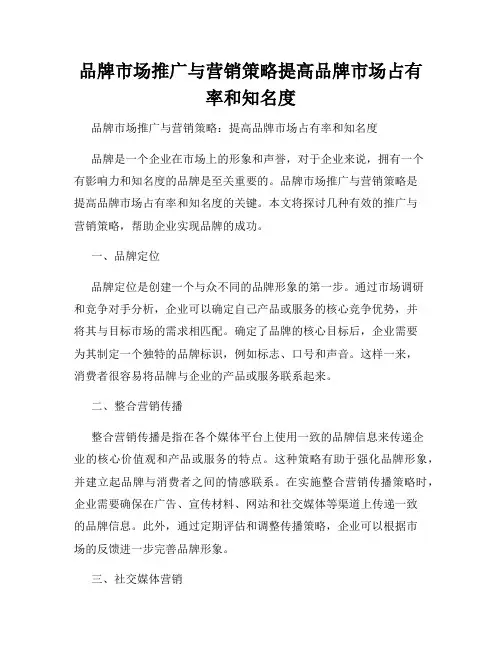 品牌市场推广与营销策略提高品牌市场占有率和知名度

品牌市场推广与营销策略：提高品牌市场占有率和知名度

品牌是一个企业在市场上的形象和声誉，对于企业来说，拥有一个有影响力和知名度的品牌是至关重要的。品牌市场推广与营销策略是提高品牌市场占有率和知名度的关键。本文将探讨几种有效的推广与营销策略，帮助企业实现品牌的成功。

一、品牌定位

品牌定位是创建一个与众不同的品牌形象的第一步。通过市场调研和竞争对手分析，企业可以确定自己产品或服务的核心竞争优势，并将其与目标市场的需求相匹配。确定了品牌的核心目标后，企业需要为其制定一个独特的品牌标识，例如标志、口号和声音。这样一来，消费者很容易将品牌与企业的产品或服务联系起来。

二、整合营销传播

整合营销传播是指在各个媒体平台上使用一致的品牌信息来传递企业的核心价值观和产品或服务的特点。这种策略有助于强化品牌形象，并建立起品牌与消费者之间的情感联系。在实施整合营销传播策略时，企业需要确保在广告、宣传材料、网站和社交媒体等渠道上传递一致的品牌信息。此外，通过定期评估和调整传播策略，企业可以根据市场的反馈进一步完善品牌形象。

三、社交媒体营销